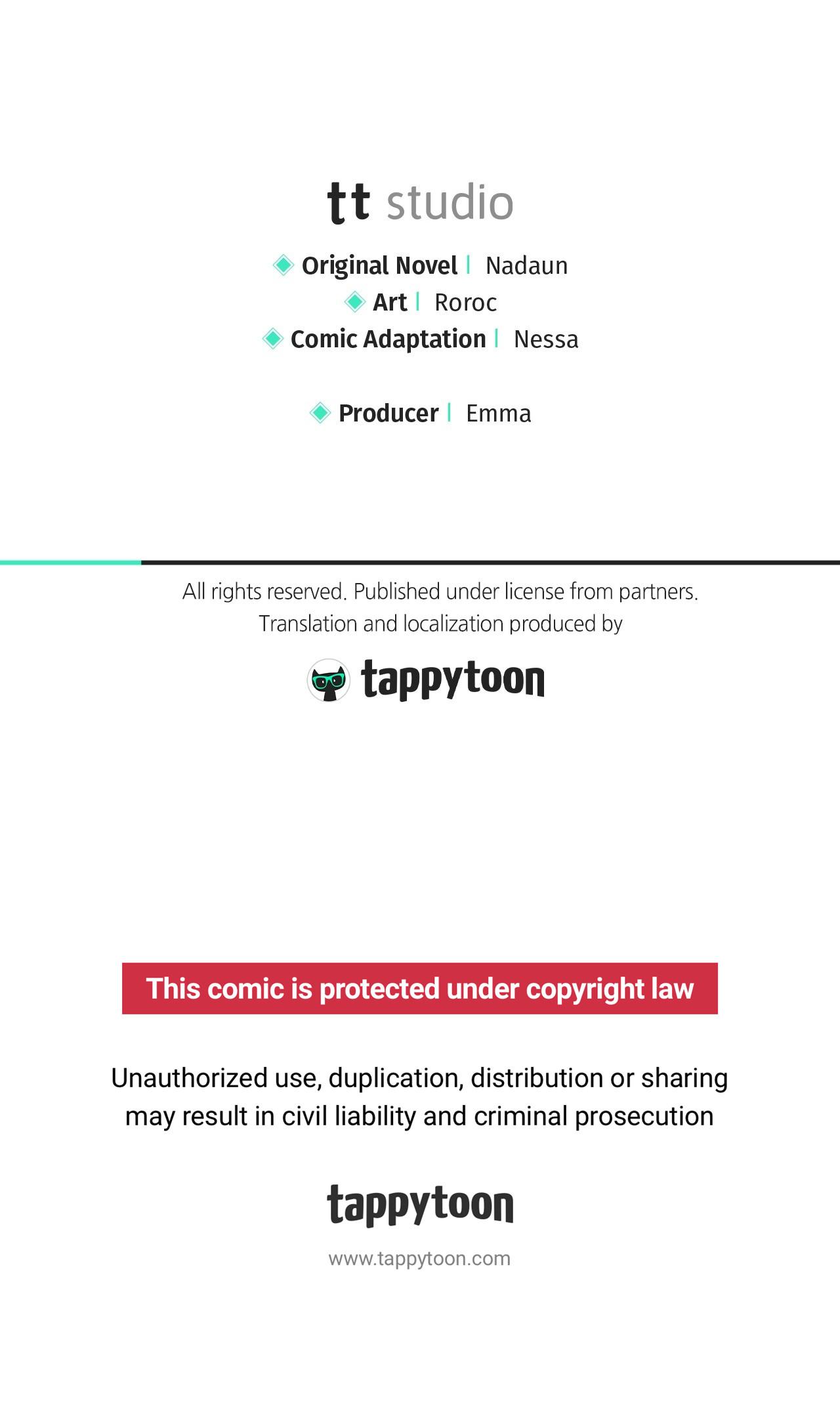 tt studio

Original Novel | Nadaun
Art | Roroc
Comic Adaptation | Nessa

Producer | Emma

All rights reserved. Published under license from partners.
Translation and localization produced by

tappytoon

This comic is protected under copyright law

Unauthorized use, duplication, distribution or sharing may result in civil liability and criminal prosecution

tappytoon

www.tappytoon.com